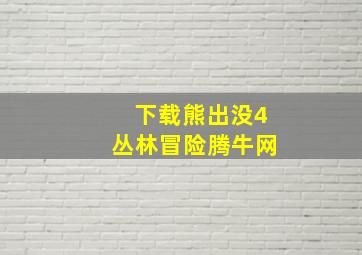 下载熊出没4
丛林冒险腾牛网